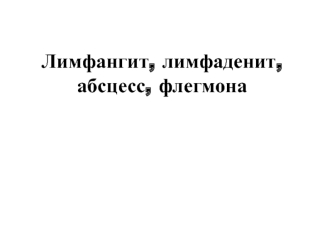 Лимфангит, лимфаденит, абсцесс, флегмона